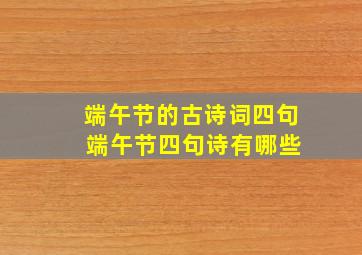 端午节的古诗词四句
端午节四句诗有哪些